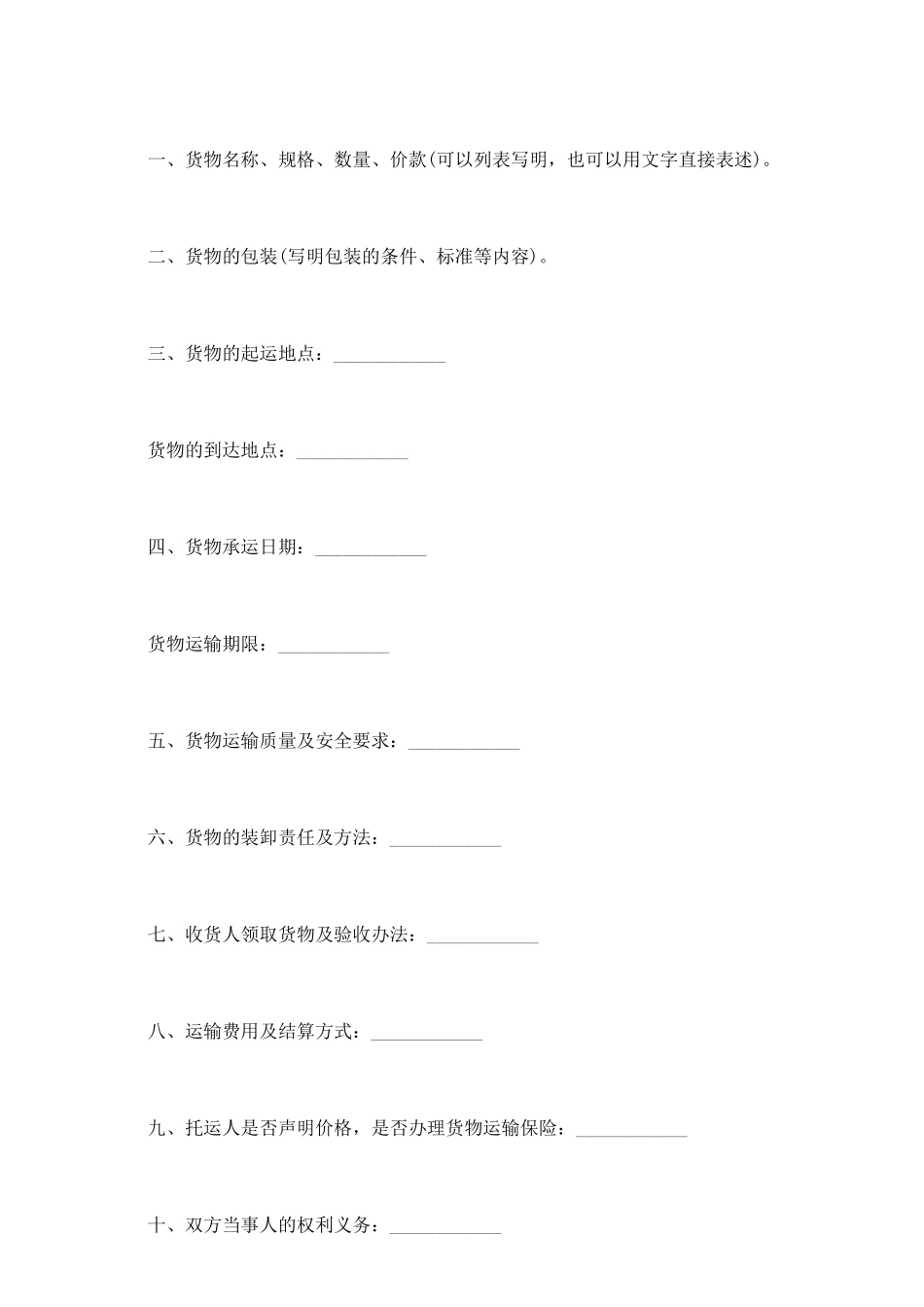 一、货物名称、规格、数量、价款(可以列表写明，也可以用文字直接表述)。

二、货物的包装(写明包装的条件、标准等内容)。

三、货物的起运地点：____________

货物的到达地点：____________

四、货物承运日期：____________

货物运输期限：____________

五、货物运输质量及安全要求：____________

六、货物的装卸责任及方法：____________

七、收货人领取货物及验收办法：____________

八、运输费用及结算方式：____________

九、托运人是否声明价格，是否办理货物运输保险：____________

十、双方当事人的权利义务：____________